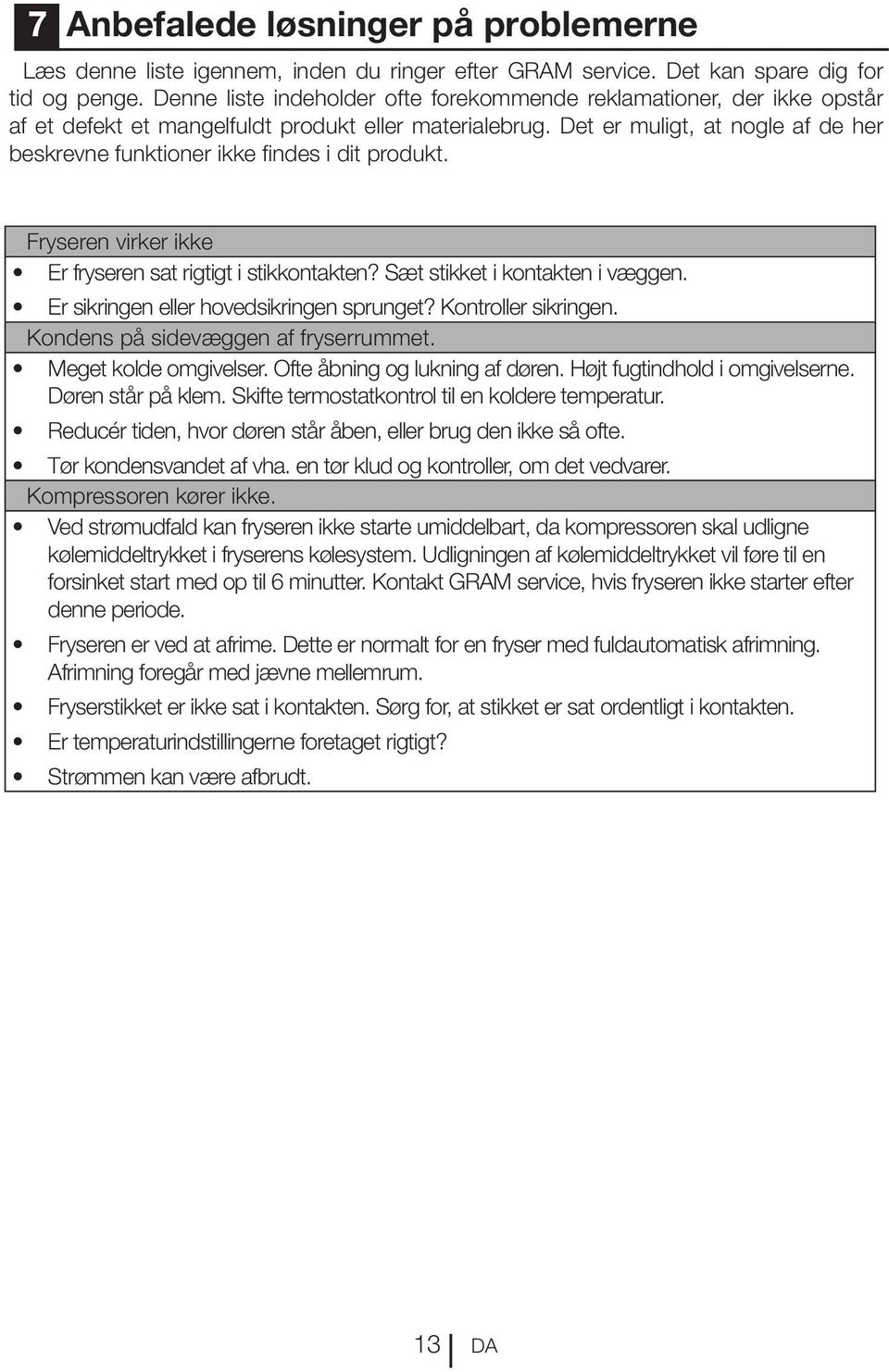 7 Anbefalede løsninger på problemerne

Læs denne liste igennem, inden du ringer efter GRAM service. Det kan spare dig for tid og penge. Denne liste indeholder ofte forekommende reklamationer, der ikke opstår af et defekt et mangelfuldt produkt eller materialebrug. Det er muligt, at nogle af de her beskrevne funktioner ikke findes i dit produkt.

Fryseren virker ikke

• Er fryseren sat rigtigt i stikkontakten? Sæt stikket i kontakten i væggen.
• Er sikringen eller hovedsikringen sprunget? Kontroller sikringen.

Kondens på sidevæggen af fryserrummet.

• Meget kolde omgivelser. Ofte åbning og lukning af døren. Højt fugtindhold i omgivelserne. Døren står på klem. Skifte termostatkontrol til en koldere temperatur.
• Reducér tiden, hvor døren står åben, eller brug den ikke så ofte.
• Tør kondensvandet af vha. en tør klud og kontroller, om det vedvarer.

Kompressoren kører ikke.

• Ved strømudfald kan fryseren ikke starte umiddelbart, da kompressoren skal udligne kølemiddeltrykket i fryserens kølesystem. Udligningen af kølemiddeltrykket vil føre til en forsinket start med op til 6 minutter. Kontakt GRAM service, hvis fryseren ikke starter efter denne periode.
• Fryseren er ved at afrime. Dette er normalt for en fryser med fuldautomatisk afrimning. Afrimning foregår med jævne mellemrum.
• Fryserstikket er ikke sat i kontakten. Sørg for, at stikket er sat ordentligt i kontakten.
• Er temperaturindstillingerne foretaget rigtigt?
• Strømmen kan være afbrudt.

13 DA